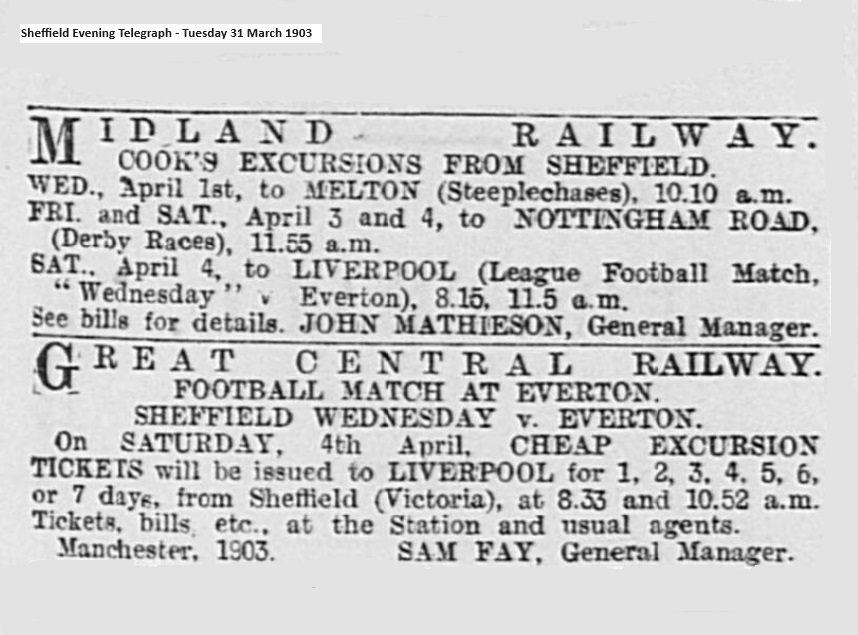 Sheffield Evening Telegraph - Tuesday 31 March 1903

MIDLAND RAILWAY.
COOK'S EXCURSIONS FROM SHEFFIELD.
WED., April 1st, to MELTON (Steeplechases), 10.10 a.m.
FRI. and SAT., April 3 and 4, to NOTTINGHAM ROAD, (Derby Races), 11.55 a.m.
SAT., April 4, to LIVERPOOL (League Football Match, "Wednesday" v Everton), 8.15, 11.5 a.m.
See bills for details. JOHN MATHIESON, General Manager.

GREAT CENTRAL RAILWAY.
FOOTBALL MATCH AT EVERTON.
SHEFFIELD WEDNESDAY v. EVERTON.
On SATURDAY, 4th April, CHEAP EXCURSION TICKETS will be issued to LIVERPOOL for 1, 2, 3, 4, 5, 6, or 7 days, from Sheffield (Victoria), at 8.33 and 10.52 a.m. Tickets, bills, etc., at the Station and usual agents.
Manchester, 1903. SAM FAY, General Manager.